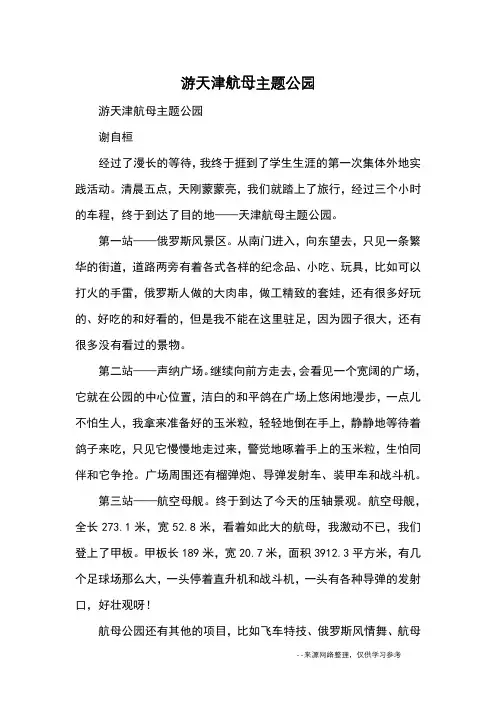 游天津航母主题公园

游天津航母主题公园

谢自桓

经过了漫长的等待，我终于捱到了学生生涯的第一次集体外地实践活动。清晨五点，天刚蒙蒙亮，我们就踏上了旅行，经过三个小时的车程，终于到达了目的地——天津航母主题公园。

第一站——俄罗斯风景区。从南门进入，向东望去，只见一条繁华的街道，道路两旁有着各式各样的纪念品、小吃、玩具，比如可以打火的手雷，俄罗斯人做的大肉串，做工精致的套娃，还有很多好玩的、好吃的和好看的，但是我不能在这里驻足，因为园子很大，还有很多没有看过的景物。

第二站——声纳广场。继续向前方走去，会看见一个宽阔的广场，它就在公园的中心位置，洁白的和平鸽在广场上悠闲地漫步，一点儿不怕生人，我拿来准备好的玉米粒，轻轻地倒在手上，静静地等待着鸽子来吃，只见它慢慢地走过来，警觉地啄着手上的玉米粒，生怕同伴和它争抢。广场周围还有榴弹炮、导弹发射车、装甲车和战斗机。

第三站——航空母舰。终于到达了今天的压轴景观。航空母舰，全长 273.1 米，宽 52.8 米，看着如此大的航母，我激动不已，我们登上了甲板。甲板长 189 米，宽 20.7 米，面积 3912.3 平方米，有几个足球场那么大，一头停着直升机和战斗机，一头有各种导弹的发射口，好壮观呀！

航母公园还有其他的项目，比如飞车特技、俄罗斯风情舞、航母

--来源网络整理，仅供学习参考